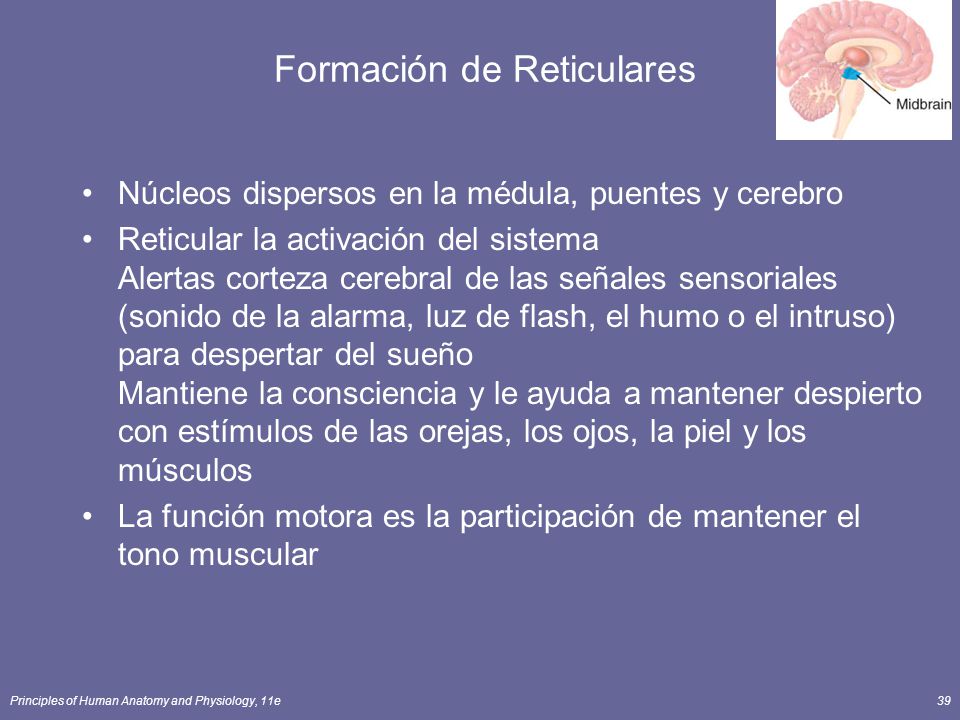 Formación de Reticulares

Midbrain

• Núcleos dispersos en la médula, puentes y cerebro
• Reticular la activación del sistema
Alertas corteza cerebral de las señales sensoriales (sonido de la alarma, luz de flash, el humo o el intruso) para despertar del sueño
Mantiene la consciencia y le ayuda a mantener despierto con estímulos de las orejas, los ojos, la piel y los músculos
• La función motora es la participación de mantener el tono muscular

Principles of Human Anatomy and Physiology, 11e

39